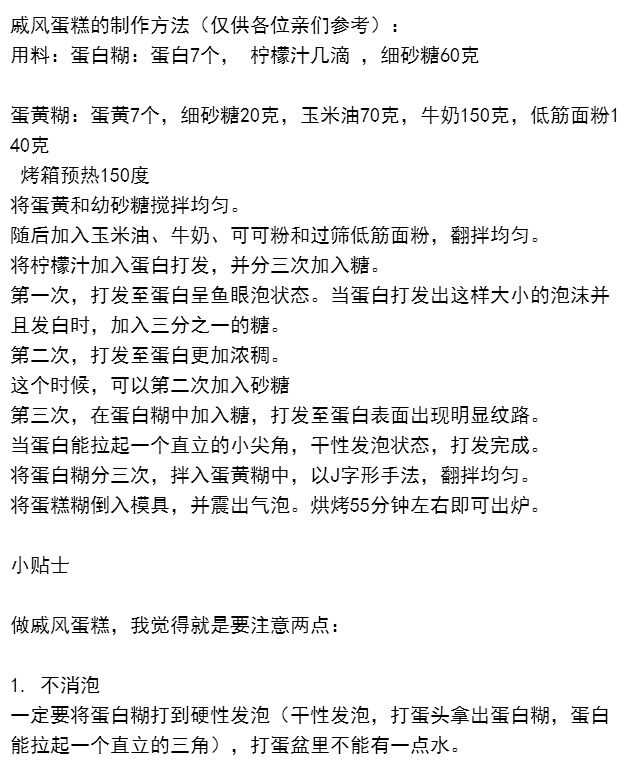 戚风蛋糕的制作方法（仅供各位亲们参考）：
用料：蛋白糊：蛋白7个， 柠檬汁几滴 ，细砂糖60克

蛋黄糊：蛋黄7个，细砂糖20克，玉米油70克，牛奶150克，低筋面粉140克
烤箱预热150度
将蛋黄和幼砂糖搅拌均匀。
随后加入玉米油、牛奶、可可粉和过筛低筋面粉，翻拌均匀。
将柠檬汁加入蛋白打发，并分三次加入糖。
第一次，打发至蛋白呈鱼眼泡状态。当蛋白打发出这样大小的泡沫并且发白时，加入三分之一的糖。
第二次，打发至蛋白更加浓稠。
这个时候，可以第二次加入砂糖
第三次，在蛋白糊中加入糖，打发至蛋白表面出现明显纹路。
当蛋白能拉起一个直立的小尖角，干性发泡状态，打发完成。
将蛋白糊分三次，拌入蛋黄糊中，以J字形手法，翻拌均匀。
将蛋糕糊倒入模具，并震出气泡。烘烤55分钟左右即可出炉。

小贴士

做戚风蛋糕，我觉得就是要注意两点：

1. 不消泡
一定要将蛋白糊打到硬性发泡（干性发泡，打蛋头拿出蛋白糊，蛋白能拉起一个直立的三角），打蛋盆里不能有一点水。